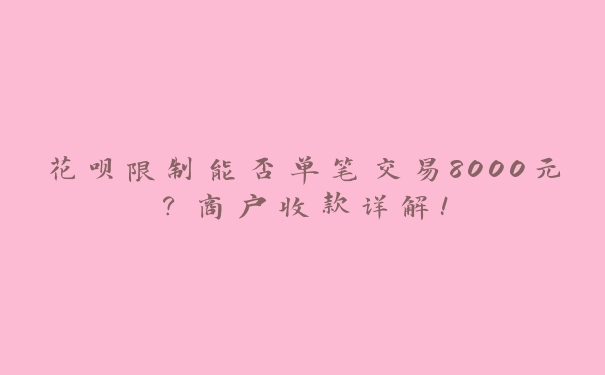 花呗限制能否单笔交易8000元？商户收款详解！